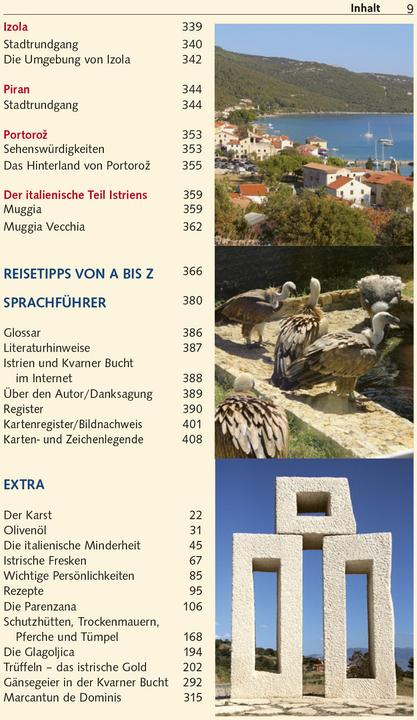 Inhalt 9

Izola 339
Stadtrundgang 340
Die Umgebung von Izola 342

Piran 344
Stadtrundgang 344

Portorož 353
Sehenswürdigkeiten 353
Das Hinterland von Portorož 355

Der italienische Teil Istriens 359
Muggia 359
Muggia Vecchia 362

REISETIPPS VON A BIS Z 366

SPRACHFÜHRER 380

Glossar 386
Literaturhinweise 387
Istrien und Kvarner Bucht im Internet 388
Über den Autor/Danksagung 389
Register 390
Kartenregister/Bildnachweis 401
Karten- und Zeichenlegende 408

EXTRA

Der Karst 22
Olivenöl 31
Die italienische Minderheit 45
Istrische Fresken 67
Wichtige Persönlichkeiten 85
Rezepte 95
Die Parenzana 106
Schutzhütten, Trockenmauern, Pferche und Tümpel 168
Die Glagoljica 194
Trüffeln – das istrische Gold 202
Gänsegeier in der Kvarner Bucht 292
Marcantun de Dominis 315